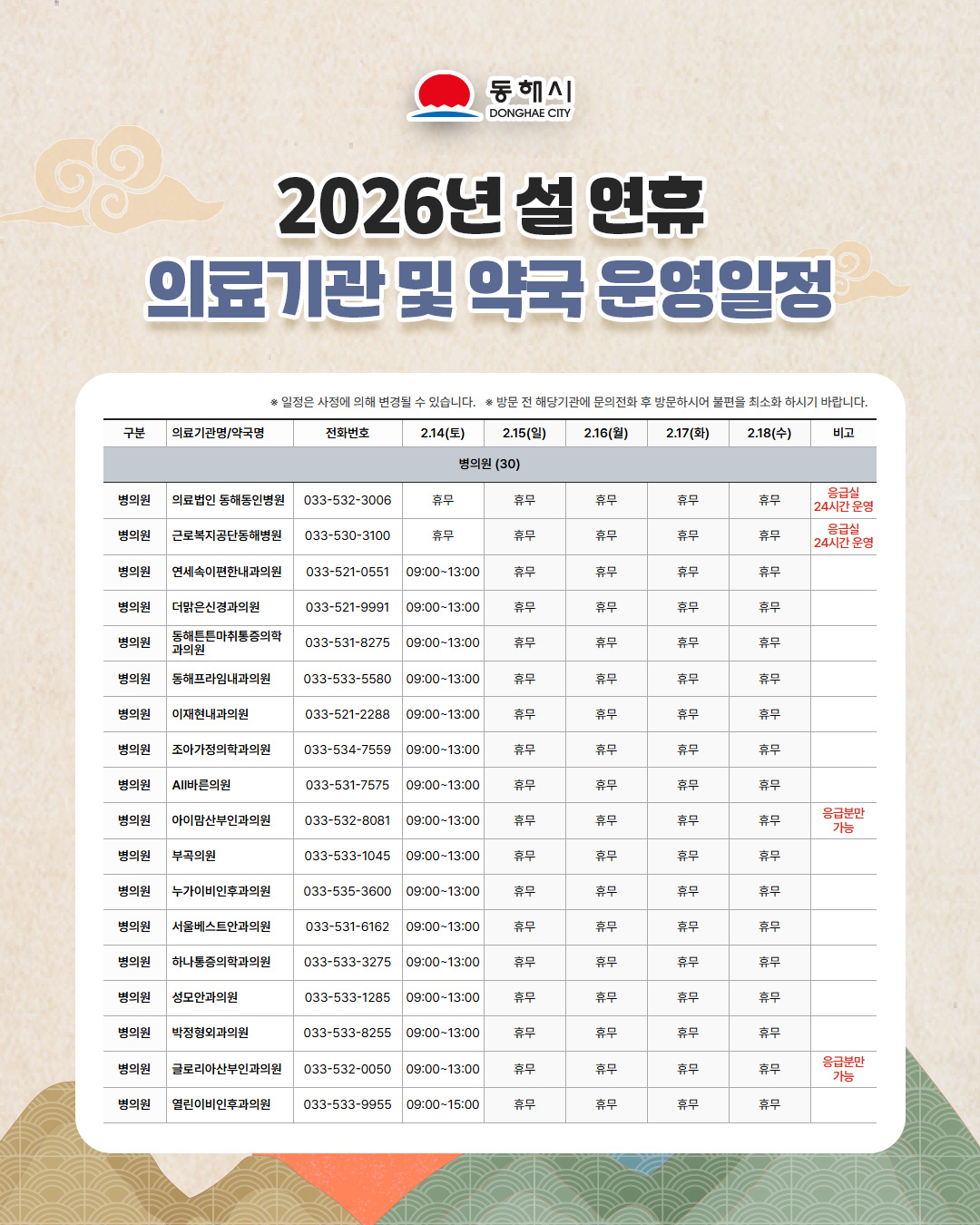 동해시
DONGHAE CITY

2026년 설 연휴
의료기관 및 약국 운영일정

※ 일정은 사정에 의해 변경될 수 있습니다. ※ 방문 전 해당기관에 문의전화 후 방문하시어 불편을 최소화 하시기 바랍니다.

| 구분 | 의료기관명/약국명 | 전화번호 | 2.14(토) | 2.15(일) | 2.16(월) | 2.17(화) | 2.18(수) | 비고 |
|---|---|---|---|---|---|---|---|---|
| 병의원 (30) | | | | | | | | |
| 병의원 | 의료법인 동해동인병원 | 033-532-3006 | 휴무 | 휴무 | 휴무 | 휴무 | 휴무 | 응급실 24시간 운영 |
| 병의원 | 근로복지공단동해병원 | 033-530-3100 | 휴무 | 휴무 | 휴무 | 휴무 | 휴무 | 응급실 24시간 운영 |
| 병의원 | 연세속이편한내과의원 | 033-521-0551 | 09:00~13:00 | 휴무 | 휴무 | 휴무 | 휴무 | |
| 병의원 | 더맑은신경과의원 | 033-521-9991 | 09:00~13:00 | 휴무 | 휴무 | 휴무 | 휴무 | |
| 병의원 | 동해튼튼마취통증의학과의원 | 033-531-8275 | 09:00~13:00 | 휴무 | 휴무 | 휴무 | 휴무 | |
| 병의원 | 동해프라임내과의원 | 033-533-5580 | 09:00~13:00 | 휴무 | 휴무 | 휴무 | 휴무 | |
| 병의원 | 이재현내과의원 | 033-521-2288 | 09:00~13:00 | 휴무 | 휴무 | 휴무 | 휴무 | |
| 병의원 | 조아가정의학과의원 | 033-534-7559 | 09:00~13:00 | 휴무 | 휴무 | 휴무 | 휴무 | |
| 병의원 | All바른의원 | 033-531-7575 | 09:00~13:00 | 휴무 | 휴무 | 휴무 | 휴무 | |
| 병의원 | 아이맘산부인과의원 | 033-532-8081 | 09:00~13:00 | 휴무 | 휴무 | 휴무 | 휴무 | 응급분만 가능 |
| 병의원 | 부곡의원 | 033-533-1045 | 09:00~13:00 | 휴무 | 휴무 | 휴무 | 휴무 | |
| 병의원 | 누가이비인후과의원 | 033-535-3600 | 09:00~13:00 | 휴무 | 휴무 | 휴무 | 휴무 | |
| 병의원 | 서울베스트안과의원 | 033-531-6162 | 09:00~13:00 | 휴무 | 휴무 | 휴무 | 휴무 | |
| 병의원 | 하나통증의학과의원 | 033-533-3275 | 09:00~13:00 | 휴무 | 휴무 | 휴무 | 휴무 | |
| 병의원 | 성모안과의원 | 033-533-1285 | 09:00~13:00 | 휴무 | 휴무 | 휴무 | 휴무 | |
| 병의원 | 박정형외과의원 | 033-533-8255 | 09:00~13:00 | 휴무 | 휴무 | 휴무 | 휴무 | |
| 병의원 | 글로리아산부인과의원 | 033-532-0050 | 09:00~13:00 | 휴무 | 휴무 | 휴무 | 휴무 | 응급분만 가능 |
| 병의원 | 열린이비인후과의원 | 033-533-9955 | 09:00~15:00 | 휴무 | 휴무 | 휴무 | 휴무 | |